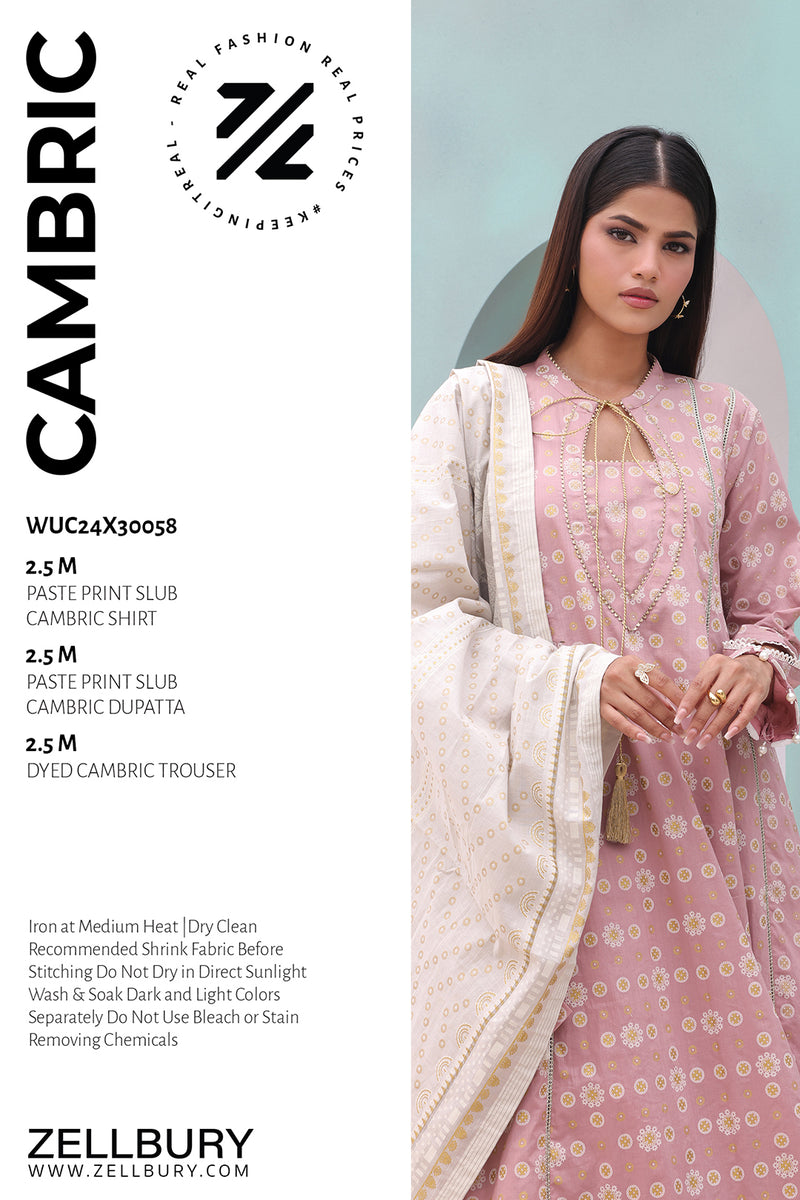 CAMBRIC

REAL FASHION REAL PRICES #KEEPINGITREAL -

WUC24X30058

2.5 M
PASTE PRINT SLUB CAMBRIC SHIRT

2.5 M
PASTE PRINT SLUB CAMBRIC DUPATTA

2.5 M
DYED CAMBRIC TROUSER

Iron at Medium Heat |Dry Clean Recommended Shrink Fabric Before Stitching Do Not Dry in Direct Sunlight Wash & Soak Dark and Light Colors Separately Do Not Use Bleach or Stain Removing Chemicals

ZELLBURY
WWW.ZELLBURY.COM